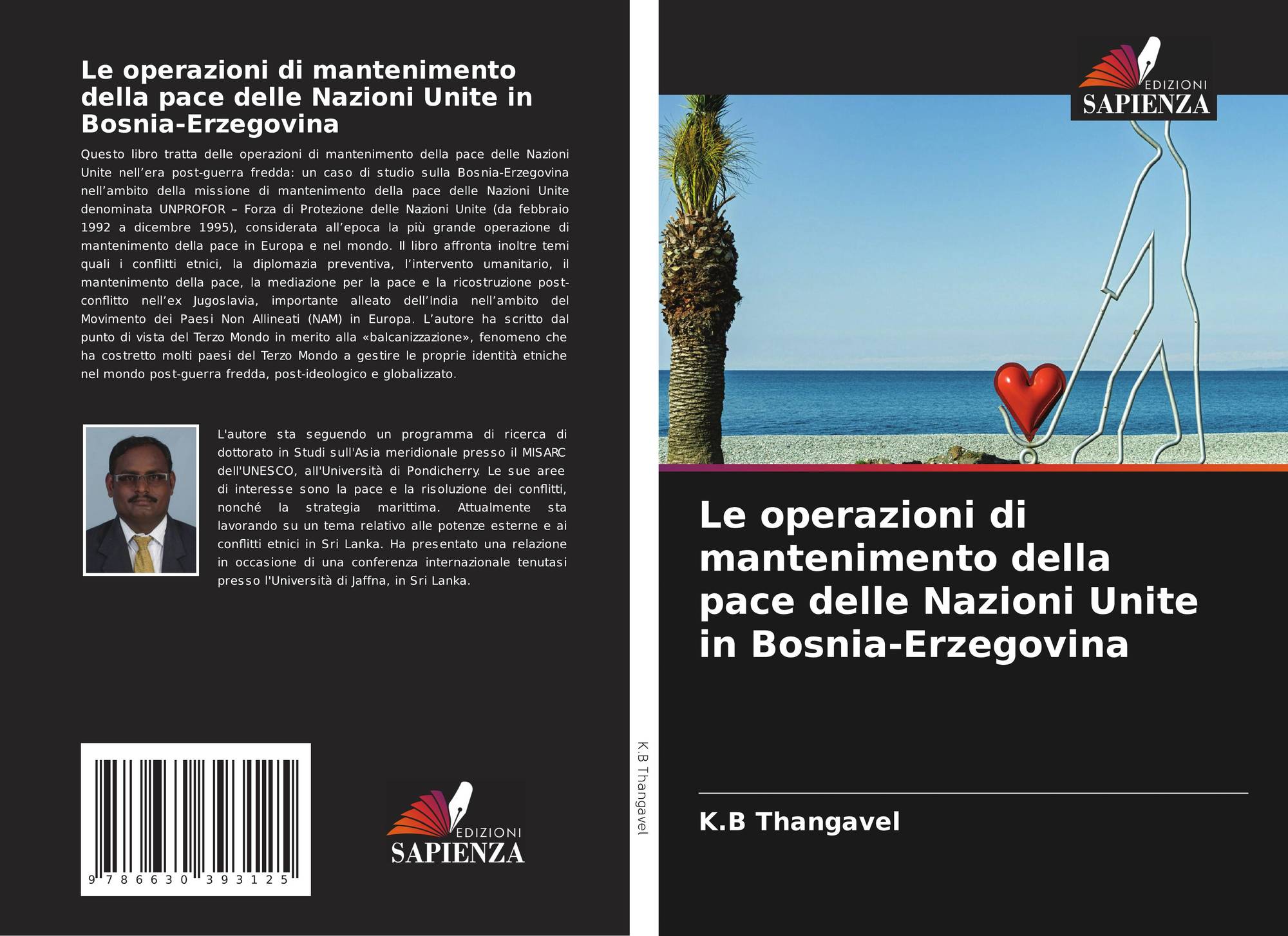 Le operazioni di mantenimento della pace delle Nazioni Unite in Bosnia-Erzegovina

Questo libro tratta delle operazioni di mantenimento della pace delle Nazioni Unite nell'era post-guerra fredda: un caso di studio sulla Bosnia-Erzegovina nell'ambito della missione di mantenimento della pace delle Nazioni Unite denominata UNPROFOR – Forza di Protezione delle Nazioni Unite (da febbraio 1992 a dicembre 1995), considerata all'epoca la più grande operazione di mantenimento della pace in Europa e nel mondo. Il libro affronta inoltre temi quali i conflitti etnici, la diplomazia preventiva, l'intervento umanitario, il mantenimento della pace, la mediazione per la pace e la ricostruzione post-conflitto nell'ex Jugoslavia, importante alleato dell'India nell'ambito del Movimento dei Paesi Non Allineati (NAM) in Europa. L'autore ha scritto dal punto di vista del Terzo Mondo in merito alla «balcanizzazione», fenomeno che ha costretto molti paesi del Terzo Mondo a gestire le proprie identità etniche nel mondo post-guerra fredda, post-ideologico e globalizzato.

L'autore sta seguendo un programma di ricerca di dottorato in Studi sull'Asia meridionale presso il MISARC dell'UNESCO, all'Università di Pondicherry. Le sue aree di interesse sono la pace e la risoluzione dei conflitti, nonché la strategia marittima. Attualmente sta lavorando su un tema relativo alle potenze esterne e ai conflitti etnici in Sri Lanka. Ha presentato una relazione in occasione di una conferenza internazionale tenutasi presso l'Università di Jaffna, in Sri Lanka.

9 786630 393125

EDIZIONI
SAPIENZA

K.B Thangavel

EDIZIONI
SAPIENZA

Le operazioni di mantenimento della pace delle Nazioni Unite in Bosnia-Erzegovina

K.B Thangavel